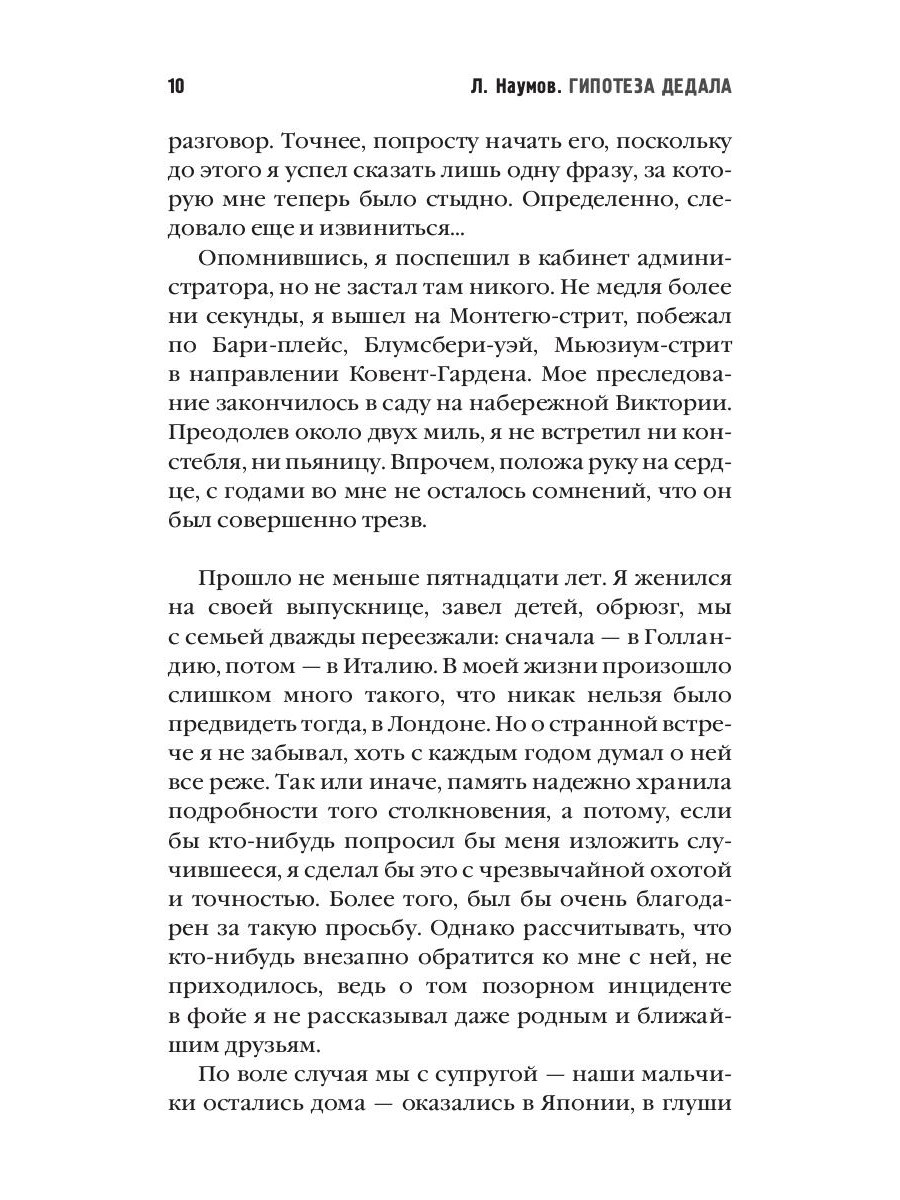 10 Л. Наумов. ГИПОТЕЗА ДЕДАЛА

разговор. Точнее, попросту начать его, поскольку до этого я успел сказать лишь одну фразу, за которую мне теперь было стыдно. Определенно, следовало еще и извиниться...

Опомнившись, я поспешил в кабинет администратора, но не застал там никого. Не медля более ни секунды, я вышел на Монтегю-стрит, побежал по Бари-плейс, Блумсбери-уэй, Мьюзиум-стрит в направлении Ковент-Гардена. Мое преследование закончилось в саду на набережной Виктории. Преодолев около двух миль, я не встретил ни констебля, ни пьяницу. Впрочем, положа руку на сердце, с годами во мне не осталось сомнений, что он был совершенно трезв.

Прошло не меньше пятнадцати лет. Я женился на своей выпускнице, завел детей, обрюзг, мы с семьей дважды переезжали: сначала — в Голландию, потом — в Италию. В моей жизни произошло слишком много такого, что никак нельзя было предвидеть тогда, в Лондоне. Но о странной встрече я не забывал, хоть с каждым годом думал о ней все реже. Так или иначе, память надежно хранила подробности того столкновения, а потому, если бы кто-нибудь попросил бы меня изложить случившееся, я сделал бы это с чрезвычайной охотой и точностью. Более того, был бы очень благодарен за такую просьбу. Однако рассчитывать, что кто-нибудь внезапно обратится ко мне с ней, не приходилось, ведь о том позорном инциденте в фойе я не рассказывал даже родным и ближайшим друзьям.

По воле случая мы с супругой — наши мальчики остались дома — оказались в Японии, в глуши